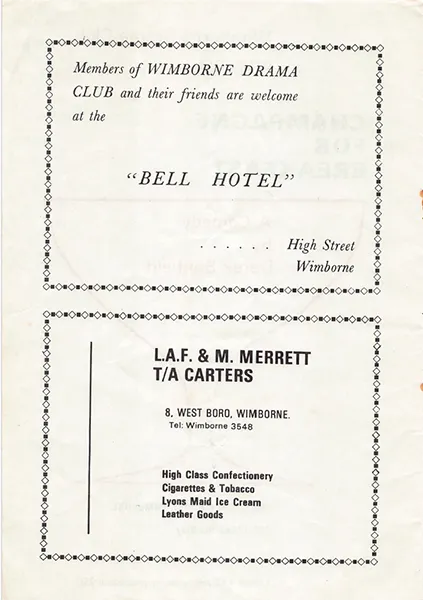 Members of WIMBORNE DRAMA CLUB and their friends are welcome at the

"BELL HOTEL"

. . . . . . High Street
Wimborne

L.A.F. & M. MERRETT
T/A CARTERS

8, WEST BORO, WIMBORNE.
Tel: Wimborne 3548

High Class Confectionery
Cigarettes & Tobacco
Lyons Maid Ice Cream
Leather Goods